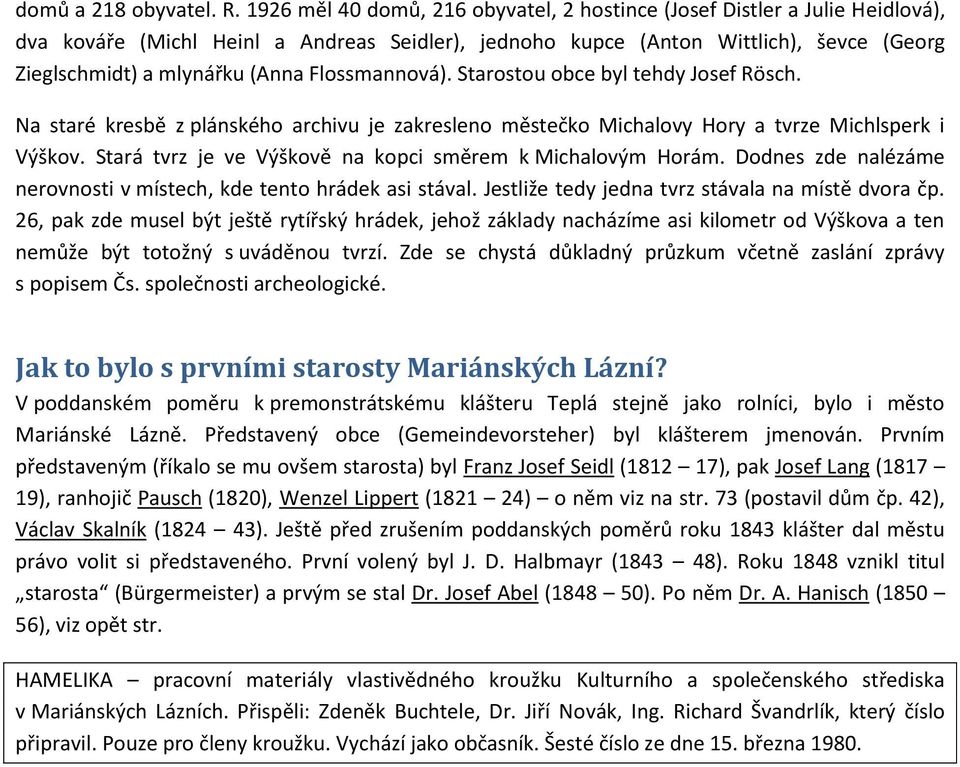 domů a 218 obyvatel. R. 1926 měl 40 domů, 216 obyvatel, 2 hostince (Josef Distler a Julie Heidlová), dva kováře (Michl Heinl a Andreas Seidler), jednoho kupce (Anton Wittlich), ševce (Georg Zieglschmidt) a mlynářku (Anna Flossmannová). Starostou obce byl tehdy Josef Rösch.

Na staré kresbě z plánského archivu je zakresleno městečko Michalovy Hory a tvrze Michlsperk i Výškov. Stará tvrz je ve Výškově na kopci směrem k Michalovým Horám. Dodnes zde nalézáme nerovnosti v místech, kde tento hrádek asi stával. Jestliže tedy jedna tvrz stávala na místě dvora čp. 26, pak zde musel být ještě rytířský hrádek, jehož základy nacházíme asi kilometr od Výškova a ten nemůže být totožný s uváděnou tvrzí. Zde se chystá důkladný průzkum včetně zaslání zprávy s popisem Čs. společnosti archeologické.

Jak to bylo s prvními starosty Mariánských Lázní?
V poddanském poměru k premonstrátskému klášteru Teplá stejně jako rolníci, bylo i město Mariánské Lázně. Představený obce (Gemeindevorsteher) byl klášterem jmenován. Prvním představeným (říkalo se mu ovšem starosta) byl Franz Josef Seidl (1812 – 17), pak Josef Lang (1817 – 19), ranhojič Pausch (1820), Wenzel Lippert (1821 – 24) – o něm viz na str. 73 (postavil dům čp. 42), Václav Skalník (1824 – 43). Ještě před zrušením poddanských poměrů roku 1843 klášter dal městu právo volit si představeného. První volený byl J. D. Halbmayr (1843 – 48). Roku 1848 vznikl titul „starosta“ (Bürgermeister) a prvým se stal Dr. Josef Abel (1848 – 50). Po něm Dr. A. Hanisch (1850 – 56), viz opět str.

HAMELIKA – pracovní materiály vlastivědného kroužku Kulturního a společenského střediska v Mariánských Lázních. Přispěli: Zdeněk Buchtele, Dr. Jiří Novák, Ing. Richard Švandrlík, který číslo připravil. Pouze pro členy kroužku. Vychází jako občasník. Šesté číslo ze dne 15. března 1980.